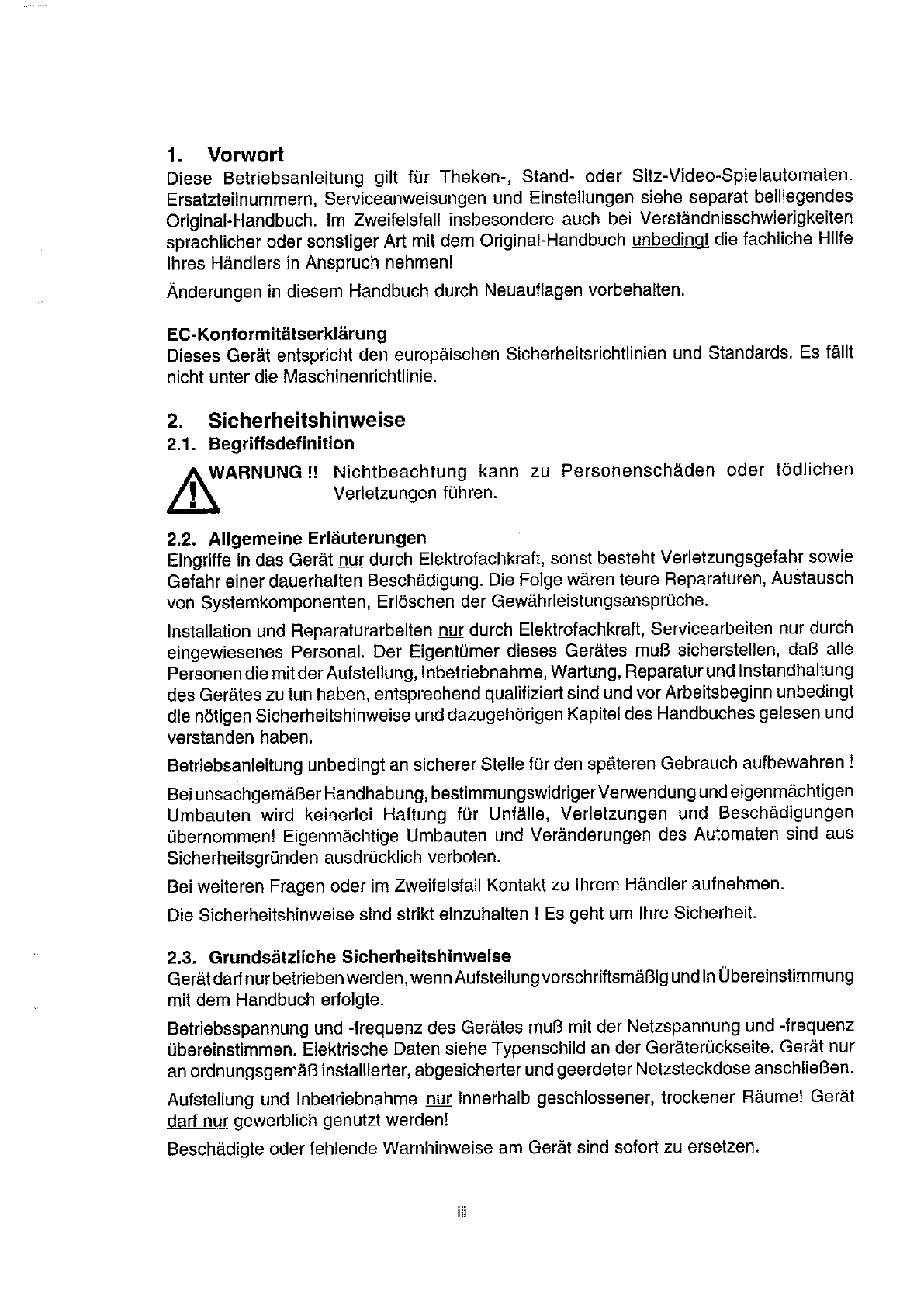 1. Vorwort
Diese Betriebsanleitung gilt für Theken-, Stand- oder Sitz-Video-Spielautomaten. Ersatzteilnummern, Serviceanweisungen und Einstellungen siehe separat beiliegendes Original-Handbuch. Im Zweifelsfall insbesondere auch bei Verständnisschwierigkeiten sprachlicher oder sonstiger Art mit dem Original-Handbuch unbedingt die fachliche Hilfe Ihres Händlers in Anspruch nehmen!

Änderungen in diesem Handbuch durch Neuauflagen vorbehalten.

EC-Konformitätserklärung
Dieses Gerät entspricht den europäischen Sicherheitsrichtlinien und Standards. Es fällt nicht unter die Maschinenrichtlinie.

2. Sicherheitshinweise
2.1. Begriffsdefinition
WARNUNG !! Nichtbeachtung kann zu Personenschäden oder tödlichen Verletzungen führen.

2.2. Allgemeine Erläuterungen
Eingriffe in das Gerät nur durch Elektrofachkraft, sonst besteht Verletzungsgefahr sowie Gefahr einer dauerhaften Beschädigung. Die Folge wären teure Reparaturen, Austausch von Systemkomponenten, Erlöschen der Gewährleistungsansprüche.

Installation und Reparaturarbeiten nur durch Elektrofachkraft, Servicearbeiten nur durch eingewiesenes Personal. Der Eigentümer dieses Gerätes muß sicherstellen, daß alle Personen die mit der Aufstellung, Inbetriebnahme, Wartung, Reparatur und Instandhaltung des Gerätes zu tun haben, entsprechend qualifiziert sind und vor Arbeitsbeginn unbedingt die nötigen Sicherheitshinweise und dazugehörigen Kapitel des Handbuches gelesen und verstanden haben.

Betriebsanleitung unbedingt an sicherer Stelle für den späteren Gebrauch aufbewahren !

Bei unsachgemäßer Handhabung, bestimmungswidriger Verwendung und eigenmächtigen Umbauten wird keinerlei Haftung für Unfälle, Verletzungen und Beschädigungen übernommen! Eigenmächtige Umbauten und Veränderungen des Automaten sind aus Sicherheitsgründen ausdrücklich verboten.

Bei weiteren Fragen oder im Zweifelsfall Kontakt zu Ihrem Händler aufnehmen.

Die Sicherheitshinweise sind strikt einzuhalten ! Es geht um Ihre Sicherheit.

2.3. Grundsätzliche Sicherheitshinweise
Gerät darf nur betrieben werden, wenn Aufstellung vorschriftsmäßig und in Übereinstimmung mit dem Handbuch erfolgte.

Betriebsspannung und -frequenz des Gerätes muß mit der Netzspannung und -frequenz übereinstimmen. Elektrische Daten siehe Typenschild an der Geräterückseite. Gerät nur an ordnungsgemäß installierter, abgesicherter und geerdeter Netzsteckdose anschließen.

Aufstellung und Inbetriebnahme nur innerhalb geschlossener, trockener Räume! Gerät darf nur gewerblich genutzt werden!

Beschädigte oder fehlende Warnhinweise am Gerät sind sofort zu ersetzen.

iii